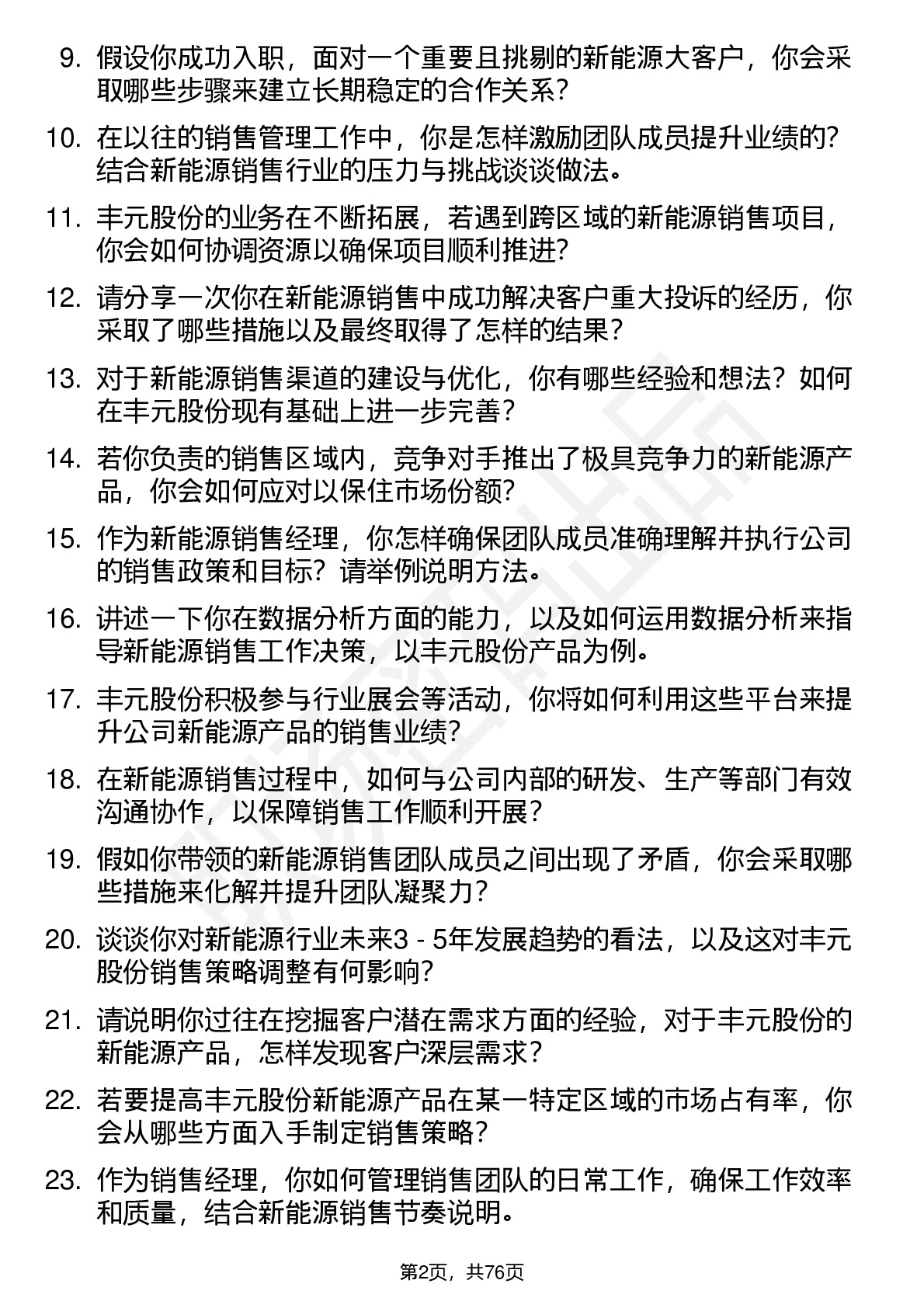 9. 假设你成功入职，面对一个重要且挑剔的新能源大客户，你会采取哪些步骤来建立长期稳定的合作关系？

10. 在以往的销售管理工作中，你是怎样激励团队成员提升业绩的？结合新能源销售行业的压力与挑战谈谈做法。

11. 丰元股份的业务在不断拓展，若遇到跨区域的新能源销售项目，你会如何协调资源以确保项目顺利推进？

12. 请分享一次你在新能源销售中成功解决客户重大投诉的经历，你采取了哪些措施以及最终取得了怎样的结果？

13. 对于新能源销售渠道的建设与优化，你有哪些经验和想法？如何在丰元股份现有基础上进一步完善？

14. 若你负责的销售区域内，竞争对手推出了极具竞争力的新能源产品，你会如何应对以保住市场份额？

15. 作为新能源销售经理，你怎样确保团队成员准确理解并执行公司的销售政策和目标？请举例说明方法。

16. 讲述一下你在数据分析方面的能力，以及如何运用数据分析来指导新能源销售工作决策，以丰元股份产品为例。

17. 丰元股份积极参与行业展会等活动，你将如何利用这些平台来提升公司新能源产品的销售业绩？

18. 在新能源销售过程中，如何与公司内部的研发、生产等部门有效沟通协作，以保障销售工作顺利开展？

19. 假如你带领的新能源销售团队成员之间出现了矛盾，你会采取哪些措施来化解并提升团队凝聚力？

20. 谈谈你对新能源行业未来3 - 5年发展趋势的看法，以及这对丰元股份销售策略调整有何影响？

21. 请说明你过往在挖掘客户潜在需求方面的经验，对于丰元股份的新能源产品，怎样发现客户深层需求？

22. 若要提高丰元股份新能源产品在某一特定区域的市场占有率，你会从哪些方面入手制定销售策略？

23. 作为销售经理，你如何管理销售团队的日常工作，确保工作效率和质量，结合新能源销售节奏说明。

第2页，共76页